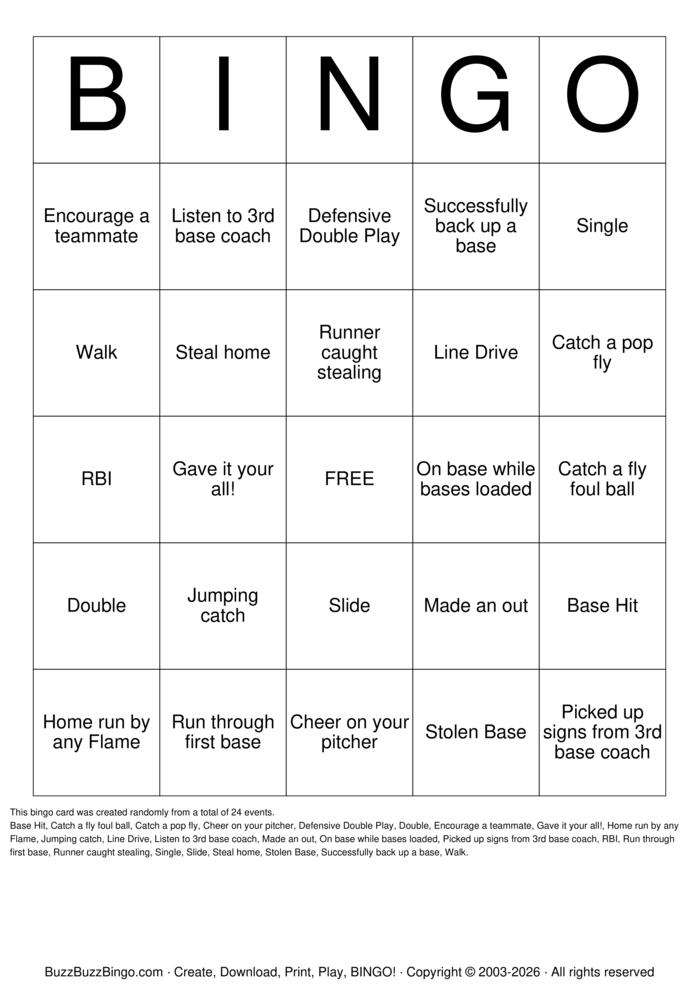 | B | I | N | G | O |
|---|---|---|---|---|
| Encourage a teammate | Listen to 3rd base coach | Defensive Double Play | Successfully back up a base | Single |
| Walk | Steal home | Runner caught stealing | Line Drive | Catch a pop fly |
| RBI | Gave it your all! | FREE | On base while bases loaded | Catch a fly foul ball |
| Double | Jumping catch | Slide | Made an out | Base Hit |
| Home run by any Flame | Run through first base | Cheer on your pitcher | Stolen Base | Picked up signs from 3rd base coach |

This bingo card was created randomly from a total of 24 events.
Base Hit, Catch a fly foul ball, Catch a pop fly, Cheer on your pitcher, Defensive Double Play, Double, Encourage a teammate, Gave it your all!, Home run by any Flame, Jumping catch, Line Drive, Listen to 3rd base coach, Made an out, On base while bases loaded, Picked up signs from 3rd base coach, RBI, Run through first base, Runner caught stealing, Single, Slide, Steal home, Stolen Base, Successfully back up a base, Walk.

BuzzBuzzBingo.com · Create, Download, Print, Play, BINGO! · Copyright © 2003-2026 · All rights reserved